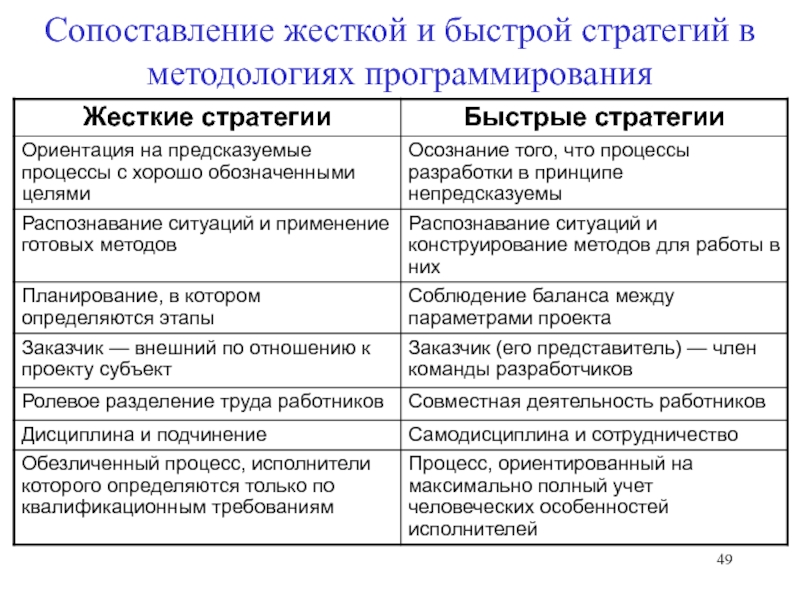 Сопоставление жесткой и быстрой стратегий в методологиях программирования

| Жесткие стратегии | Быстрые стратегии |
|---|---|
| Ориентация на предсказуемые процессы с хорошо обозначенными целями | Осознание того, что процессы разработки в принципе непредсказуемы |
| Распознавание ситуаций и применение готовых методов | Распознавание ситуаций и конструирование методов для работы в них |
| Планирование, в котором определяются этапы | Соблюдение баланса между параметрами проекта |
| Заказчик — внешний по отношению к проекту субъект | Заказчик (его представитель) — член команды разработчиков |
| Ролевое разделение труда работников | Совместная деятельность работников |
| Дисциплина и подчинение | Самодисциплина и сотрудничество |
| Обезличенный процесс, исполнители которого определяются только по квалификационным требованиям | Процесс, ориентированный на максимально полный учет человеческих особенностей исполнителей |

49